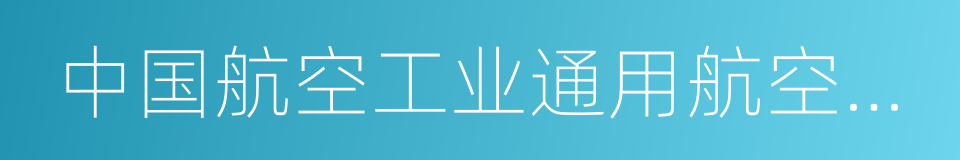 中国航空工业通用航空…